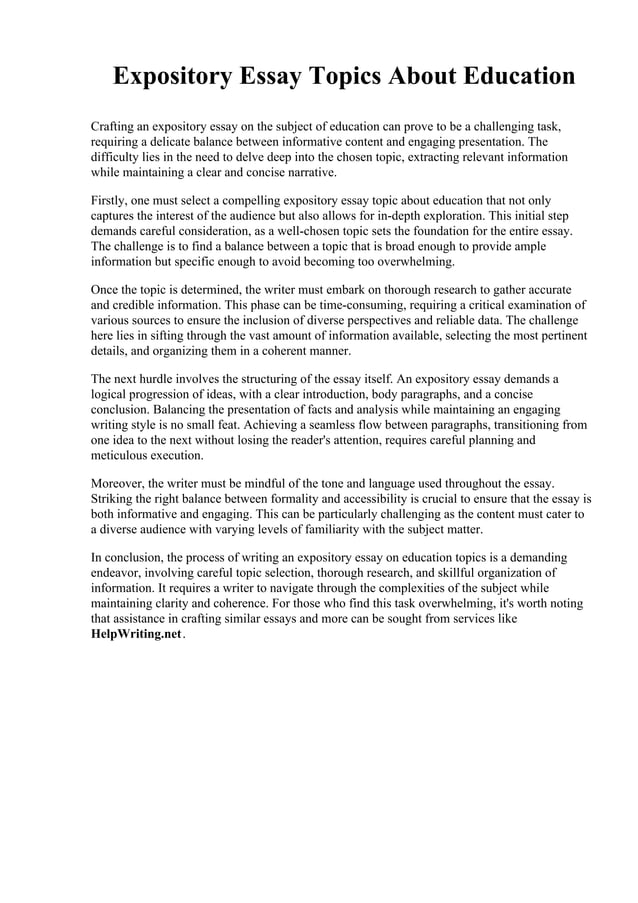 Expository Essay Topics About Education

Crafting an expository essay on the subject of education can prove to be a challenging task, requiring a delicate balance between informative content and engaging presentation. The difficulty lies in the need to delve deep into the chosen topic, extracting relevant information while maintaining a clear and concise narrative.

Firstly, one must select a compelling expository essay topic about education that not only captures the interest of the audience but also allows for in-depth exploration. This initial step demands careful consideration, as a well-chosen topic sets the foundation for the entire essay. The challenge is to find a balance between a topic that is broad enough to provide ample information but specific enough to avoid becoming too overwhelming.

Once the topic is determined, the writer must embark on thorough research to gather accurate and credible information. This phase can be time-consuming, requiring a critical examination of various sources to ensure the inclusion of diverse perspectives and reliable data. The challenge here lies in sifting through the vast amount of information available, selecting the most pertinent details, and organizing them in a coherent manner.

The next hurdle involves the structuring of the essay itself. An expository essay demands a logical progression of ideas, with a clear introduction, body paragraphs, and a concise conclusion. Balancing the presentation of facts and analysis while maintaining an engaging writing style is no small feat. Achieving a seamless flow between paragraphs, transitioning from one idea to the next without losing the reader's attention, requires careful planning and meticulous execution.

Moreover, the writer must be mindful of the tone and language used throughout the essay. Striking the right balance between formality and accessibility is crucial to ensure that the essay is both informative and engaging. This can be particularly challenging as the content must cater to a diverse audience with varying levels of familiarity with the subject matter.

In conclusion, the process of writing an expository essay on education topics is a demanding endeavor, involving careful topic selection, thorough research, and skillful organization of information. It requires a writer to navigate through the complexities of the subject while maintaining clarity and coherence. For those who find this task overwhelming, it's worth noting that assistance in crafting similar essays and more can be sought from services like HelpWriting.net.